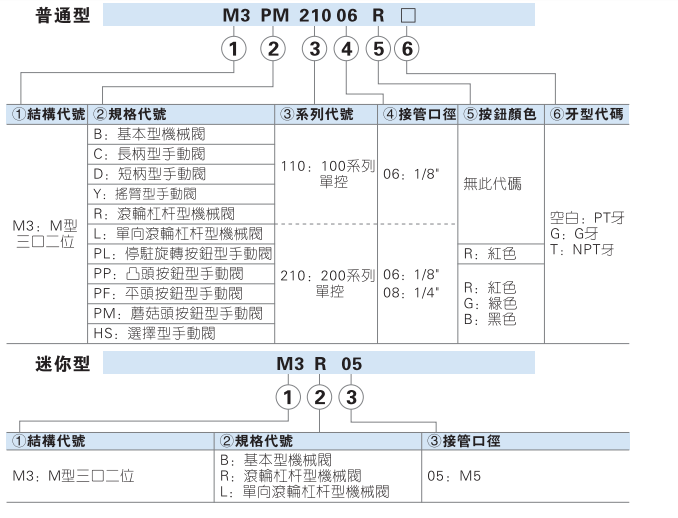 普通型 M3 PM 210 06 R □

① ② ③ ④ ⑤ ⑥

| ①結構代號 | ②規格代號 | ③系列代號 | ④接管口徑 | ⑤按鈕顏色 | ⑥牙型代碼 |
|---|---|---|---|---|---|
| M3：M型三口二位 | B：基本型機械閥 | 110：100系列單控 | 06：1/8" | 無此代碼 | 空白：PT牙 G：G牙 T：NPT牙 |
| | C：長柄型手動閥 | | | | |
| | D：短柄型手動閥 | | | | |
| | Y：搖臂型手動閥 | | | | |
| | R：滾輪杠杆型機械閥 | | | | |
| | L：單向滾輪杠杆型機械閥 | 210：200系列單控 | 06：1/8" 08：1/4" | | |
| | PL：停駐旋轉按鈕型手動閥 | | | R：紅色 | |
| | PP：凸頭按鈕型手動閥 | | | R：紅色 G：綠色 B：黑色 | |
| | PF：平頭按鈕型手動閥 | | | | |
| | PM：蘑菇頭按鈕型手動閥 | | | | |
| | HS：選擇型手動閥 | | | | |

迷你型 M3 R 05

① ② ③

| ①結構代號 | ②規格代號 | ③接管口徑 |
|---|---|---|
| M3：M型三口二位 | B：基本型機械閥 R：滾輪杠杆型機械閥 L：單向滾輪杠杆型機械閥 | 05：M5 |